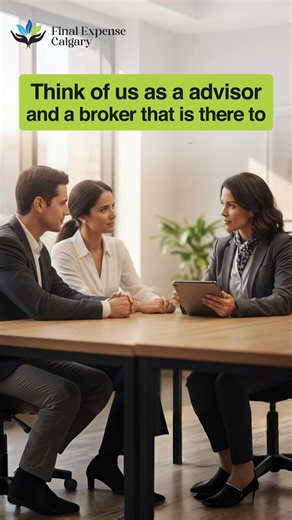 Final Expense Calgary

Think of us as a advisor and a broker that is there to